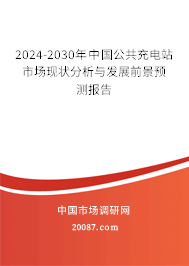 2024-2030年中国公共充电站市场现状分析与发展前景预测报告

中国市场调研网

20087.com